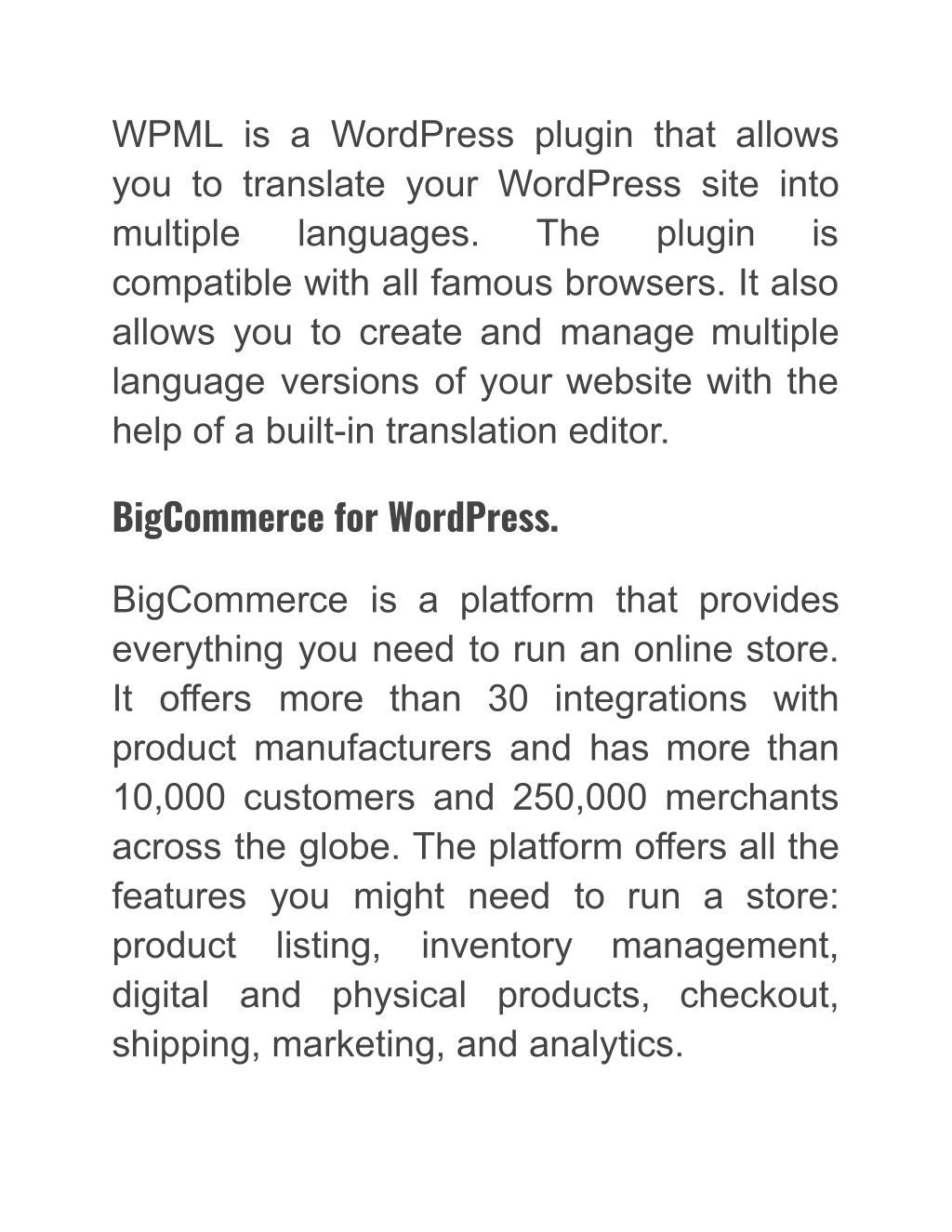 WPML is a WordPress plugin that allows you to translate your WordPress site into multiple languages. The plugin is compatible with all famous browsers. It also allows you to create and manage multiple language versions of your website with the help of a built-in translation editor.

BigCommerce for WordPress.

BigCommerce is a platform that provides everything you need to run an online store. It offers more than 30 integrations with product manufacturers and has more than 10,000 customers and 250,000 merchants across the globe. The platform offers all the features you might need to run a store: product listing, inventory management, digital and physical products, checkout, shipping, marketing, and analytics.